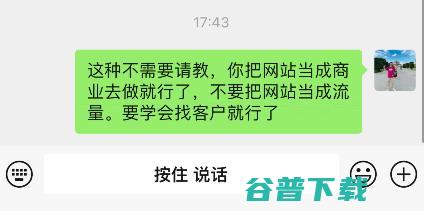 17:43

这种不需要请教，你把网站当成商业去做就行了，不要把网站当成流量。要学会找客户就行了

按住 说话

谷普下载